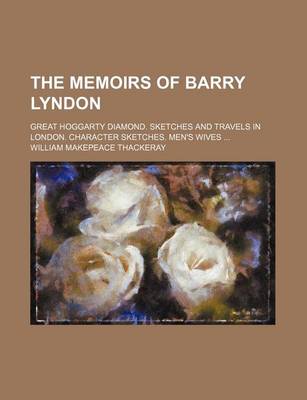 THE MEMOIRS OF BARRY LYNDON

GREAT HOGGARTY DIAMOND. SKETCHES AND TRAVELS IN LONDON. CHARACTER SKETCHES. MEN'S WIVES ...

WILLIAM MAKEPEACE THACKERAY